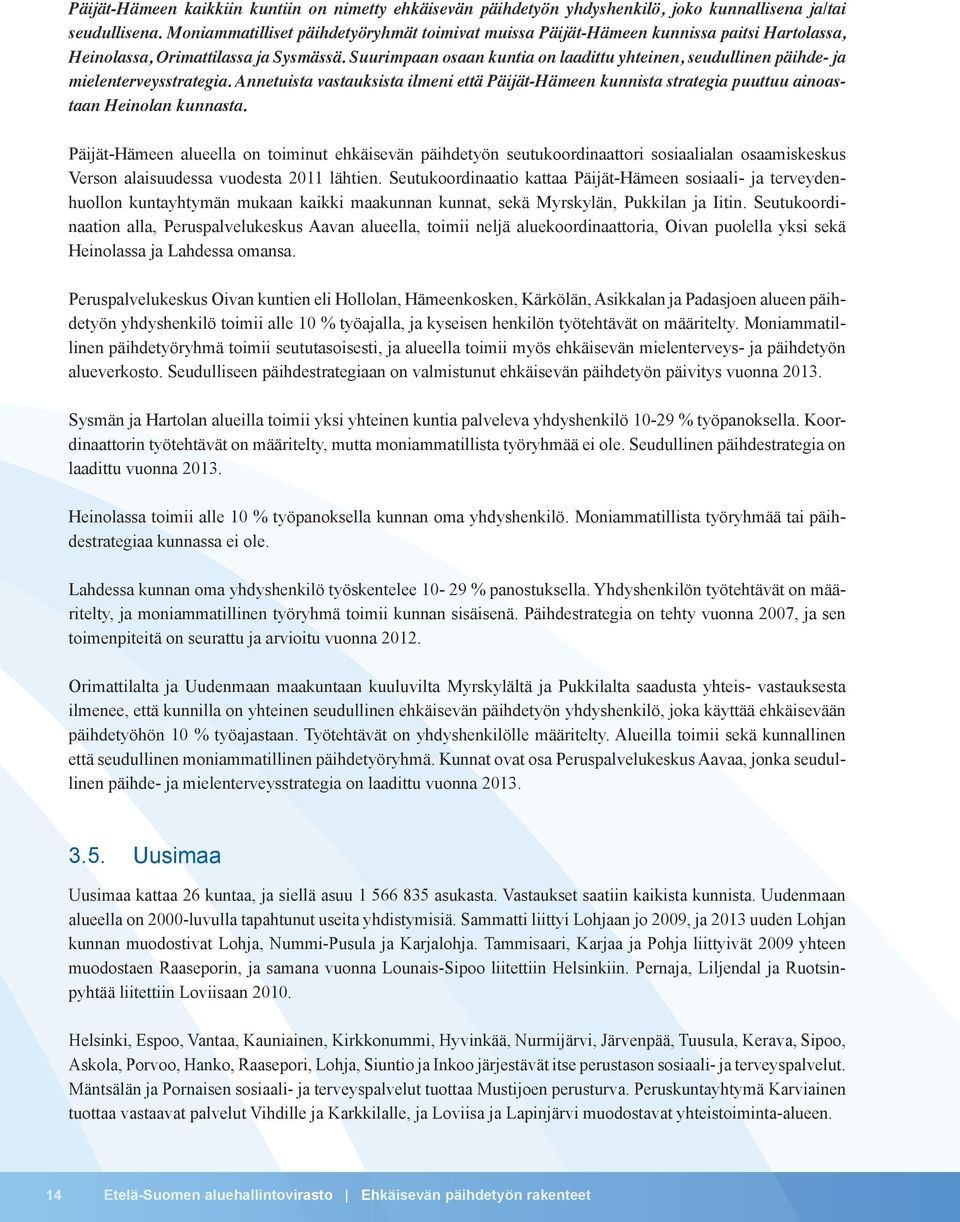 Päijät-Hämeen kaikkiin kuntiin on nimetty ehkäisevän päihdetyön yhdyshenkilö, joko kunnallisena ja/tai seudullisena. Moniammatilliset päihdetyöryhmät toimivat muissa Päijät-Hämeen kunnissa paitsi Hartolassa, Heinolassa, Orimattilassa ja Sysmässä. Suurimpaan osaan kuntia on laadittu yhteinen, seudullinen päihde- ja mielenterveysstrategia. Annetuista vastauksista ilmeni että Päijät-Hämeen kunnista strategia puuttuu ainoastaan Heinolan kunnasta.

Päijät-Hämeen alueella on toiminut ehkäisevän päihdetyön seutukoordinaattori sosiaalialan osaamiskeskus Verson alaisuudessa vuodesta 2011 lähtien. Seutukoordinaatio kattaa Päijät-Hämeen sosiaali- ja terveydenhuollon kuntayhtymän mukaan kaikki maakunnan kunnat, sekä Myrskylän, Pukkilan ja Iitin. Seutukoordinaation alla, Peruspalvelukeskus Aavan alueella, toimii neljä aluekoordinaattoria, Oivan puolella yksi sekä Heinolassa ja Lahdessa omansa.

Peruspalvelukeskus Oivan kuntien eli Hollolan, Hämeenkosken, Kärkölän, Asikkalan ja Padasjoen alueen päihdetyön yhdyshenkilö toimii alle 10 % työajalla, ja kyseisen henkilön työtehtävät on määritelty. Moniammatillinen päihdetyöryhmä toimii seututasoisesti, ja alueella toimii myös ehkäisevän mielenterveys- ja päihdetyön alueverkosto. Seudulliseen päihdestrategiaan on valmistunut ehkäisevän päihdetyön päivitys vuonna 2013.

Sysmän ja Hartolan alueilla toimii yksi yhteinen kuntia palveleva yhdyshenkilö 10-29 % työpanoksella. Koordinaattorin työtehtävät on määritelty, mutta moniammatillista työryhmää ei ole. Seudullinen päihdestrategia on laadittu vuonna 2013.

Heinolassa toimii alle 10 % työpanoksella kunnan oma yhdyshenkilö. Moniammatillista työryhmää tai päihdestrategiaa kunnassa ei ole.

Lahdessa kunnan oma yhdyshenkilö työskentelee 10- 29 % panostuksella. Yhdyshenkilön työtehtävät on määritelty, ja moniammatillinen työryhmä toimii kunnan sisäisenä. Päihdestrategia on tehty vuonna 2007, ja sen toimenpiteitä on seurattu ja arvioitu vuonna 2012.

Orimattilalta ja Uudenmaan maakuntaan kuuluvilta Myrskylältä ja Pukkilalta saadusta yhteis- vastauksesta ilmenee, että kunnilla on yhteinen seudullinen ehkäisevän päihdetyön yhdyshenkilö, joka käyttää ehkäisevään päihdetyöhön 10 % työajastaan. Työtehtävät on yhdyshenkilölle määritelty. Alueilla toimii sekä kunnallinen että seudullinen moniammatillinen päihdetyöryhmä. Kunnat ovat osa Peruspalvelukeskus Aavaa, jonka seudullinen päihde- ja mielenterveysstrategia on laadittu vuonna 2013.

3.5. Uusimaa

Uusimaa kattaa 26 kuntaa, ja siellä asuu 1 566 835 asukasta. Vastaukset saatiin kaikista kunnista. Uudenmaan alueella on 2000-luvulla tapahtunut useita yhdistymisiä. Sammatti liittyi Lohjaan jo 2009, ja 2013 uuden Lohjan kunnan muodostivat Lohja, Nummi-Pusula ja Karjalohja. Tammisaari, Karjaa ja Pohja liittyivät 2009 yhteen muodostaen Raaseporin, ja samana vuonna Lounais-Sipoo liitettiin Helsinkiin. Pernaja, Liljendal ja Ruotsinpyhtää liitettiin Loviisaan 2010.

Helsinki, Espoo, Vantaa, Kauniainen, Kirkkonummi, Hyvinkää, Nurmijärvi, Järvenpää, Tuusula, Kerava, Sipoo, Askola, Porvoo, Hanko, Raasepori, Lohja, Siuntio ja Inkoo järjestävät itse perustason sosiaali- ja terveyspalvelut. Mäntsälän ja Pornaisen sosiaali- ja terveyspalvelut tuottaa Mustijoen perusturva. Peruskuntayhtymä Karviainen tuottaa vastaavat palvelut Vihdille ja Karkkilalle, ja Loviisa ja Lapinjärvi muodostavat yhteistoiminta-alueen.

14 Etelä-Suomen aluehallintovirasto | Ehkäisevän päihdetyön rakenteet